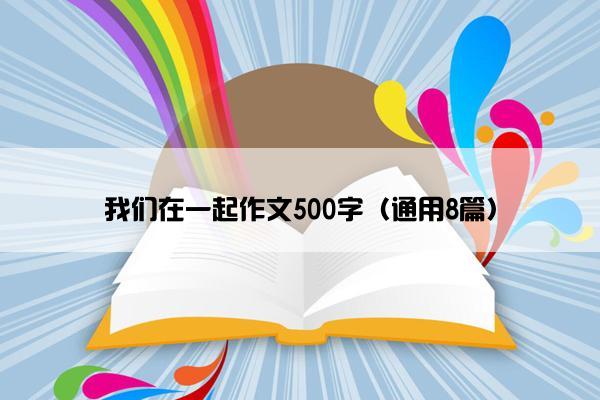 我们在一起作文500字（通用8篇）